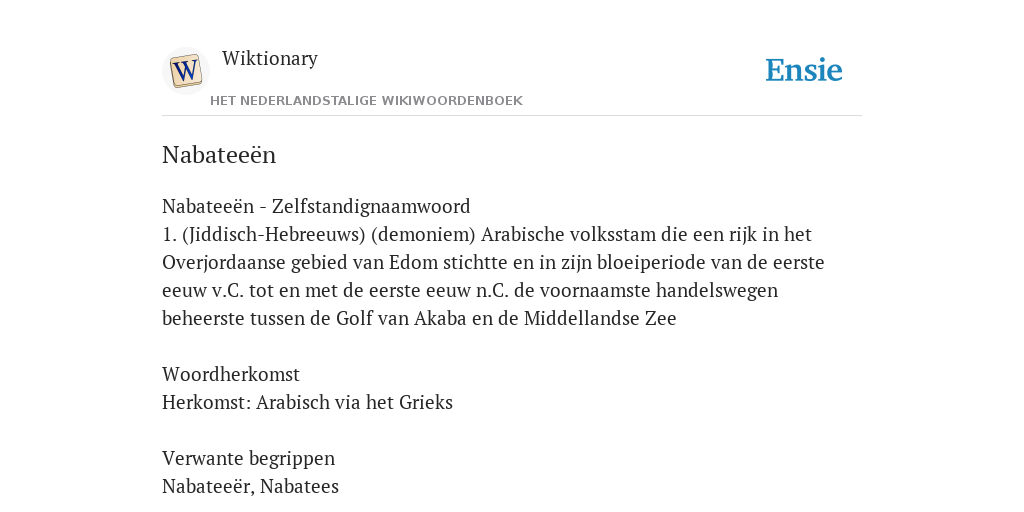 W

Wiktionary

HET NEDERLANDSTALIGE WIKIWOORDENBOEK

Ensie

Nabateeën

Nabateeën - Zelfstandignaamwoord
1. (Jiddisch-Hebreeuws) (demoniem) Arabische volksstam die een rijk in het Overjordaanse gebied van Edom stichtte en in zijn bloeiperiode van de eerste eeuw v.C. tot en met de eerste eeuw n.C. de voornaamste handelswegen beheerste tussen de Golf van Akaba en de Middellandse Zee

Woordherkomst
Herkomst: Arabisch via het Grieks

Verwante begrippen
Nabateeër, Nabatees